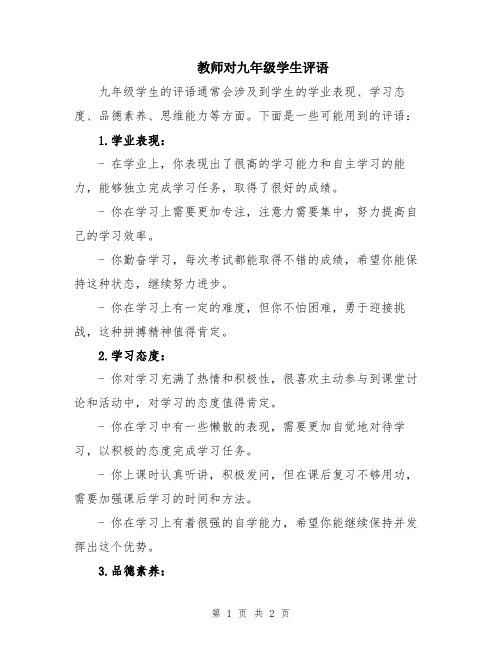 教师对九年级学生评语

九年级学生的评语通常会涉及到学生的学业表现、学习态度、品德素养、思维能力等方面。下面是一些可能用到的评语：

1.学业表现：

- 在学业上，你表现出了很高的学习能力和自主学习的能力，能够独立完成学习任务，取得了很好的成绩。

- 你在学习上需要更加专注，注意力需要集中，努力提高自己的学习效率。

- 你勤奋学习，每次考试都能取得不错的成绩，希望你能保持这种状态，继续努力进步。

- 你在学习上有一定的难度，但你不怕困难，勇于迎接挑战，这种拼搏精神值得肯定。

2.学习态度：

- 你对学习充满了热情和积极性，很喜欢主动参与到课堂讨论和活动中，对学习的态度值得肯定。

- 你在学习中有一些懒散的表现，需要更加自觉地对待学习，以积极的态度完成学习任务。

- 你上课时认真听讲，积极发问，但在课后复习不够用功，需要加强课后学习的时间和方法。

- 你在学习上有着很强的自学能力，希望你能继续保持并发挥出这个优势。

3.品德素养：

第 1 页 共 2 页